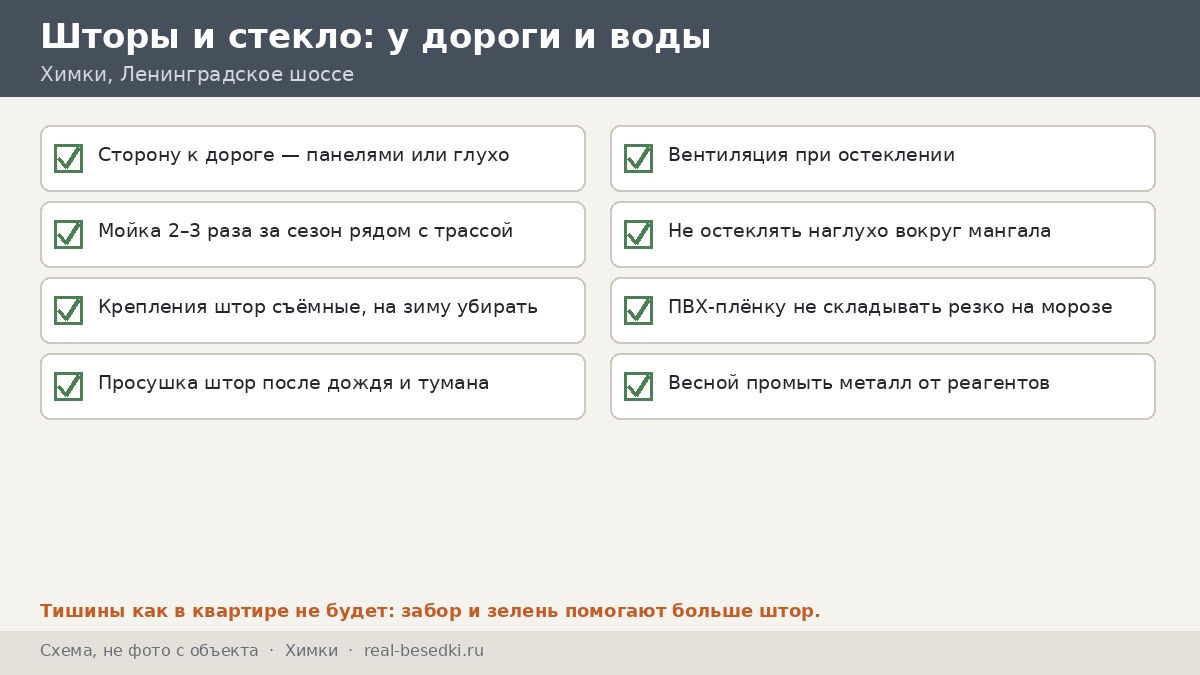 Шторы и стекло: у дороги и воды
Химки, Ленинградское шоссе

☑ Сторону к дороге — панелями или глухо

☑ Мойка 2–3 раза за сезон рядом с трассой

☑ Крепления штор съёмные, на зиму убирать

☑ Просушка штор после дождя и тумана

☑ Вентиляция при остеклении

☑ Не остеклять наглухо вокруг мангала

☑ ПВХ-плёнку не складывать резко на морозе

☑ Весной промыть металл от реагентов

Тишины как в квартире не будет: забор и зелень помогают больше штор.

Схема, не фото с объекта · Химки · real-besedki.ru